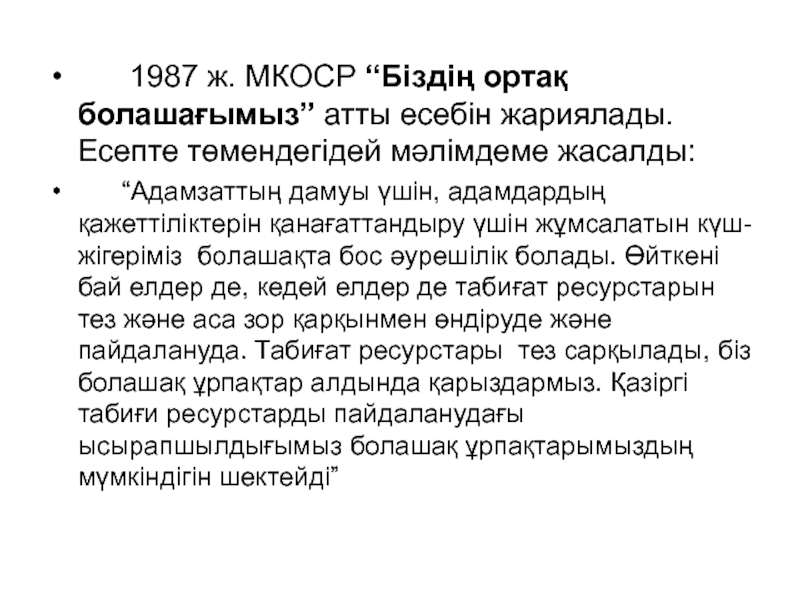 • 1987 ж. МКОСР “Біздің ортақ болашағымыз” атты есебін жариялады. Есепте төмендегідей мәлімдеме жасалды:

• “Адамзаттың дамуы үшін, адамдардың қажеттіліктерін қанағаттандыру үшін жұмсалатын күш-жігеріміз болашақта бос әурешілік болады. Өйткені бай елдер де, кедей елдер де табиғат ресурстарын тез және аса зор қарқынмен өндіруде және пайдалануда. Табиғат ресурстары тез сарқылады, біз болашақ ұрпақтар алдында қарыздармыз. Қазіргі табиғи ресурстарды пайдаланудағы ысырапшылдығымыз болашақ ұрпақтарымыздың мүмкіндігін шектейді”